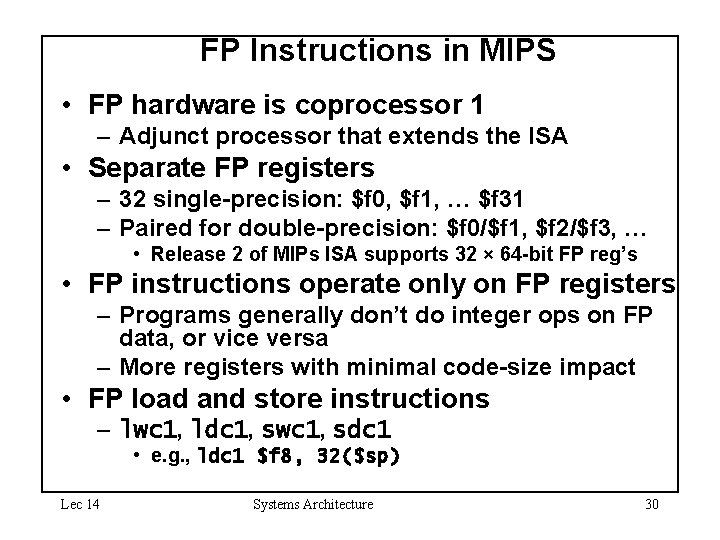 FP Instructions in MIPS

• FP hardware is coprocessor 1
- Adjunct processor that extends the ISA
• Separate FP registers
- 32 single-precision: $f0, $f1, … $f31
- Paired for double-precision: $f0/$f1, $f2/$f3, …
• Release 2 of MIPs ISA supports 32 × 64-bit FP reg's
• FP instructions operate only on FP registers
- Programs generally don't do integer ops on FP data, or vice versa
- More registers with minimal code-size impact
• FP load and store instructions
- lwc1, ldc1, swc1, sdc1
• e.g., ldc1 $f8, 32($sp)

Lec 14 Systems Architecture 30